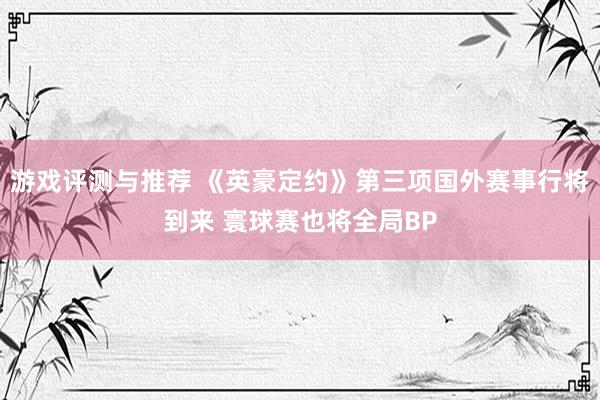 游戏评测与推荐 《英豪定约》第三项国外赛事行将到来 寰球赛也将全局BP